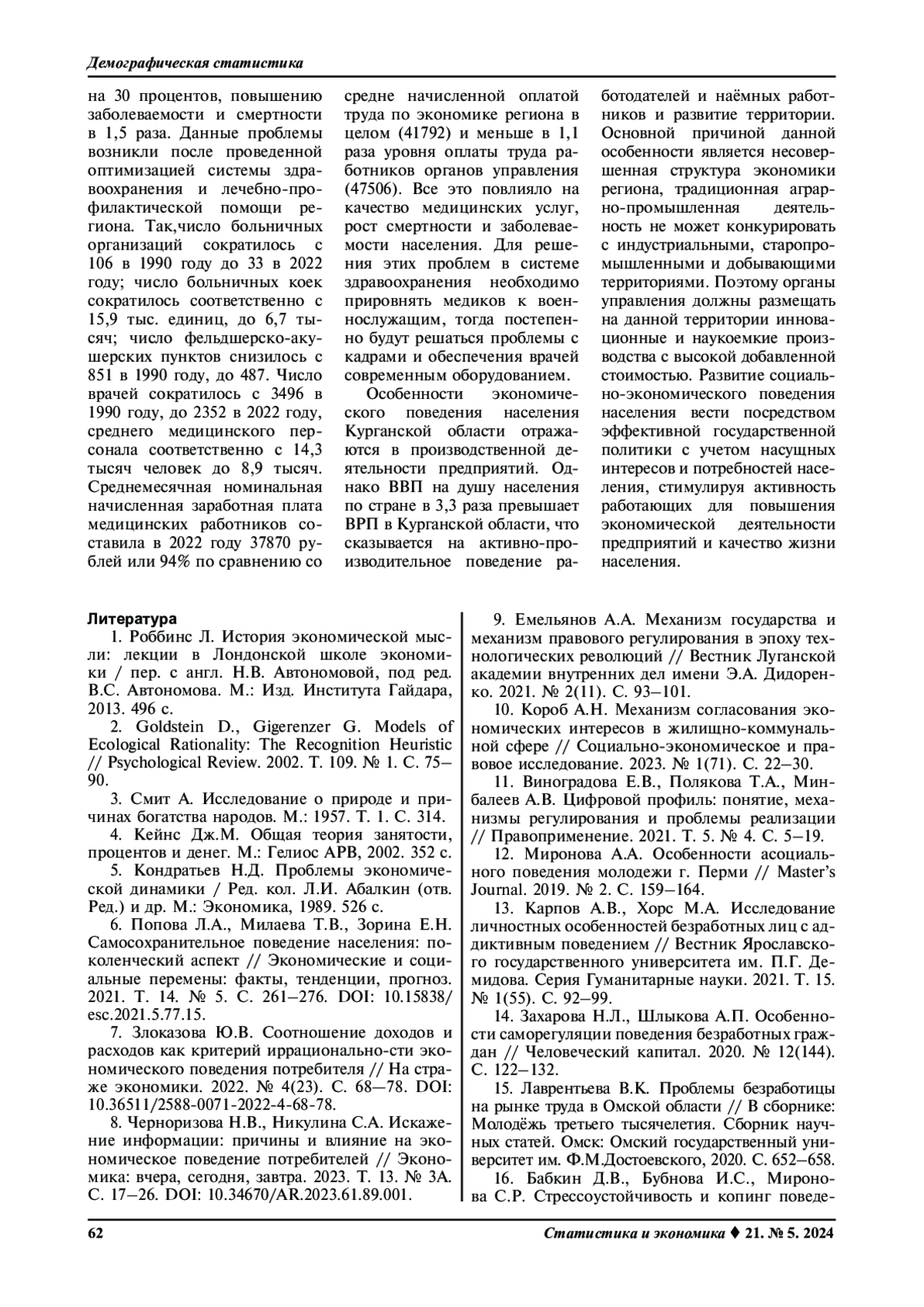 Демографическая статистика

на 30 процентов, повышению заболеваемости и смертности в 1,5 раза. Данные проблемы возникли после проведенной оптимизацией системы здравоохранения и лечебно-профилактической помощи региона. Так,число больничных организаций сократилось с 106 в 1990 году до 33 в 2022 году; число больничных коек сократилось соответственно с 15,9 тыс. единиц, до 6,7 тысяч; число фельдшерско-акушерских пунктов снизилось с 851 в 1990 году, до 487. Число врачей сократилось с 3496 в 1990 году, до 2352 в 2022 году, среднего медицинского персонала соответственно с 14,3 тысяч человек до 8,9 тысяч. Среднемесячная номинальная начисленная заработная плата медицинских работников составила в 2022 году 37870 рублей или 94% по сравнению со средне начисленной оплатой труда по экономике региона в целом (41792) и меньше в 1,1 раза уровня оплаты труда работников органов управления (47506). Все это повлияло на качество медицинских услуг, рост смертности и заболеваемости населения. Для решения этих проблем в системе здравоохранения необходимо прировнять медиков к военнослужащим, тогда постепенно будут решаться проблемы с кадрами и обеспечения врачей современным оборудованием.

Особенности экономического поведения населения Курганской области отражаются в производственной деятельности предприятий. Однако ВВП на душу населения по стране в 3,3 раза превышает ВРП в Курганской области, что сказывается на активно-производительное поведение работодателей и наёмных работников и развитие территории. Основной причиной данной особенности является несовершенная структура экономики региона, традиционная аграрно-промышленная деятельность не может конкурировать с индустриальными, старопромышленными и добывающими территориями. Поэтому органы управления должны размещать на данной территории инновационные и наукоемкие производства с высокой добавленной стоимостью. Развитие социально-экономического поведения населения вести посредством эффективной государственной политики с учетом насущных интересов и потребностей населения, стимулируя активность работающих для повышения экономической деятельности предприятий и качество жизни населения.

Литература

1. Роббинс Л. История экономической мысли: лекции в Лондонской школе экономики / пер. с англ. Н.В. Автономовой, под ред. В.С. Автономова. М.: Изд. Института Гайдара, 2013. 496 с.

2. Goldstein D., Gigerenzer G. Models of Ecological Rationality: The Recognition Heuristic // Psychological Review. 2002. Т. 109. № 1. С. 75–90.

3. Смит А. Исследование о природе и причинах богатства народов. М.: 1957. Т. 1. С. 314.

4. Кейнс Дж.М. Общая теория занятости, процентов и денег. М.: Гелиос АРВ, 2002. 352 с.

5. Кондратьев Н.Д. Проблемы экономической динамики / Ред. кол. Л.И. Абалкин (отв. Ред.) и др. М.: Экономика, 1989. 526 с.

6. Попова Л.А., Милаева Т.В., Зорина Е.Н. Самосохранительное поведение населения: поколенческий аспект // Экономические и социальные перемены: факты, тенденции, прогноз. 2021. Т. 14. № 5. С. 261–276. DOI: 10.15838/esc.2021.5.77.15.

7. Злоказова Ю.В. Соотношение доходов и расходов как критерий иррационально-сти экономического поведения потребителя // На страже экономики. 2022. № 4(23). С. 68—78. DOI: 10.36511/2588-0071-2022-4-68-78.

8. Черноризова Н.В., Никулина С.А. Искажение информации: причины и влияние на экономическое поведение потребителей // Экономика: вчера, сегодня, завтра. 2023. Т. 13. № 3А. С. 17–26. DOI: 10.34670/AR.2023.61.89.001.

9. Емельянов А.А. Механизм государства и механизм правового регулирования в эпоху технологических революций // Вестник Луганской академии внутренних дел имени Э.А. Дидоренко. 2021. № 2(11). С. 93–101.

10. Короб А.Н. Механизм согласования экономических интересов в жилищно-коммунальной сфере // Социально-экономическое и правовое исследование. 2023. № 1(71). С. 22–30.

11. Виноградова Е.В., Полякова Т.А., Минбалеев А.В. Цифровой профиль: понятие, механизмы регулирования и проблемы реализации // Правоприменение. 2021. Т. 5. № 4. С. 5–19.

12. Миронова А.А. Особенности асоциального поведения молодежи г. Перми // Master's Journal. 2019. № 2. С. 159–164.

13. Карпов А.В., Хорс М.А. Исследование личностных особенностей безработных лиц с аддиктивным поведением // Вестник Ярославского государственного университета им. П.Г. Демидова. Серия Гуманитарные науки. 2021. Т. 15. № 1(55). С. 92–99.

14. Захарова Н.Л., Шлыкова А.П. Особенности саморегуляции поведения безработных граждан // Человеческий капитал. 2020. № 12(144). С. 122–132.

15. Лаврентьева В.К. Проблемы безработицы на рынке труда в Омской области // В сборнике: Молодёжь третьего тысячелетия. Сборник научных статей. Омск: Омский государственный университет им. Ф.М.Достоевского, 2020. С. 652–658.

16. Бабкин Д.В., Бубнова И.С., Миронова С.Р. Стрессоустойчивость и копинг поведе-

62

Статистика и экономика ♦ 21. № 5. 2024